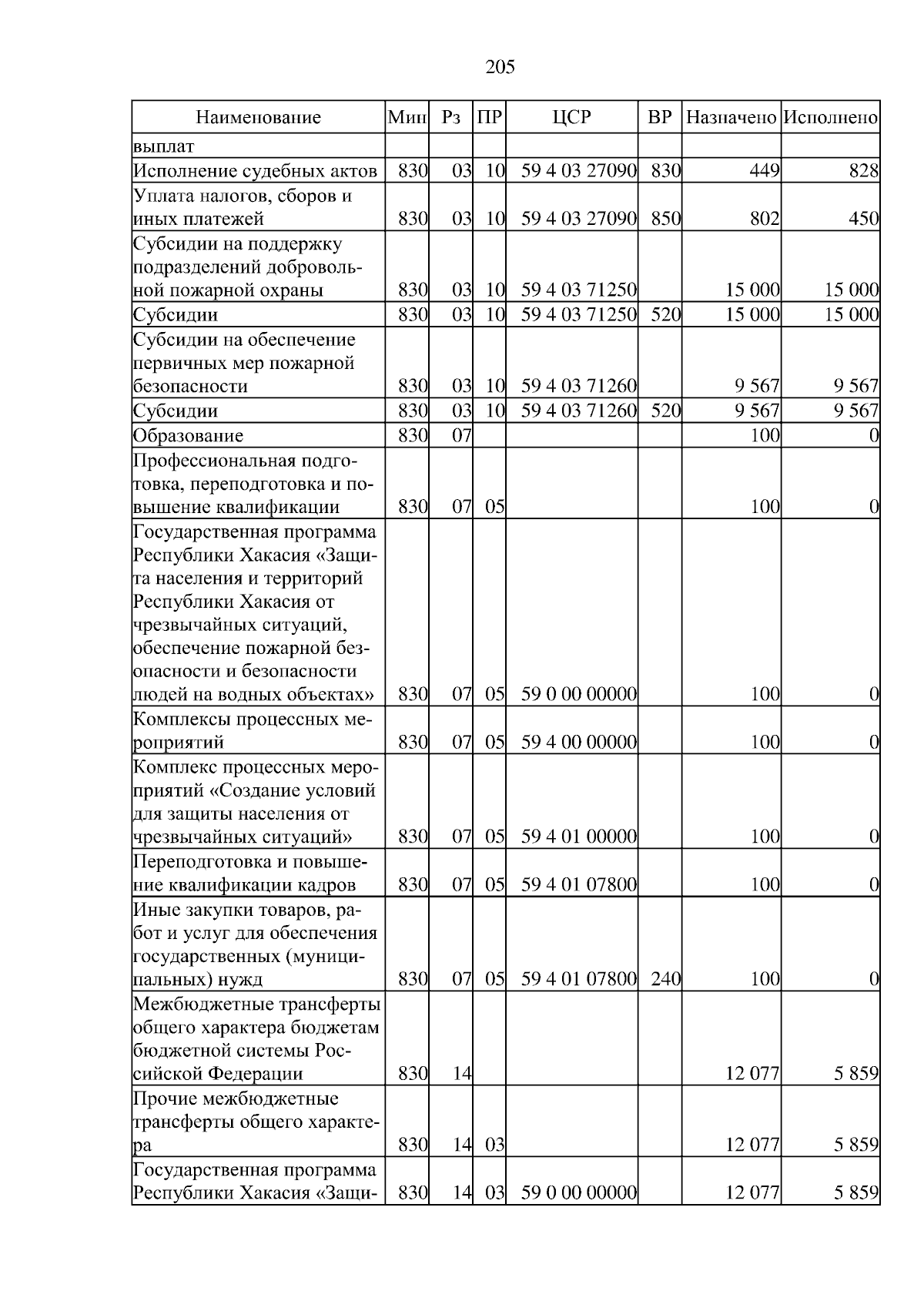 205

| Наименование | Мин | Рз | ПР | ЦСР | ВР | Назначено | Исполнено |
|---|---|---|---|---|---|---|---|
| выплат | | | | | | | |
| Исполнение судебных актов | 830 | 03 | 10 | 59 4 03 27090 | 830 | 449 | 828 |
| Уплата налогов, сборов и иных платежей | 830 | 03 | 10 | 59 4 03 27090 | 850 | 802 | 450 |
| Субсидии на поддержку подразделений добровольной пожарной охраны | 830 | 03 | 10 | 59 4 03 71250 | | 15 000 | 15 000 |
| Субсидии | 830 | 03 | 10 | 59 4 03 71250 | 520 | 15 000 | 15 000 |
| Субсидии на обеспечение первичных мер пожарной безопасности | 830 | 03 | 10 | 59 4 03 71260 | | 9 567 | 9 567 |
| Субсидии | 830 | 03 | 10 | 59 4 03 71260 | 520 | 9 567 | 9 567 |
| Образование | 830 | 07 | | | | 100 | 0 |
| Профессиональная подготовка, переподготовка и повышение квалификации | 830 | 07 | 05 | | | 100 | 0 |
| Государственная программа Республики Хакасия «Защита населения и территорий Республики Хакасия от чрезвычайных ситуаций, обеспечение пожарной безопасности и безопасности людей на водных объектах» | 830 | 07 | 05 | 59 0 00 00000 | | 100 | 0 |
| Комплексы процессных мероприятий | 830 | 07 | 05 | 59 4 00 00000 | | 100 | 0 |
| Комплекс процессных мероприятий «Создание условий для защиты населения от чрезвычайных ситуаций» | 830 | 07 | 05 | 59 4 01 00000 | | 100 | 0 |
| Переподготовка и повышение квалификации кадров | 830 | 07 | 05 | 59 4 01 07800 | | 100 | 0 |
| Иные закупки товаров, работ и услуг для обеспечения государственных (муниципальных) нужд | 830 | 07 | 05 | 59 4 01 07800 | 240 | 100 | 0 |
| Межбюджетные трансферты общего характера бюджетам бюджетной системы Российской Федерации | 830 | 14 | | | | 12 077 | 5 859 |
| Прочие межбюджетные трансферты общего характера | 830 | 14 | 03 | | | 12 077 | 5 859 |
| Государственная программа Республики Хакасия «Защи- | 830 | 14 | 03 | 59 0 00 00000 | | 12 077 | 5 859 |